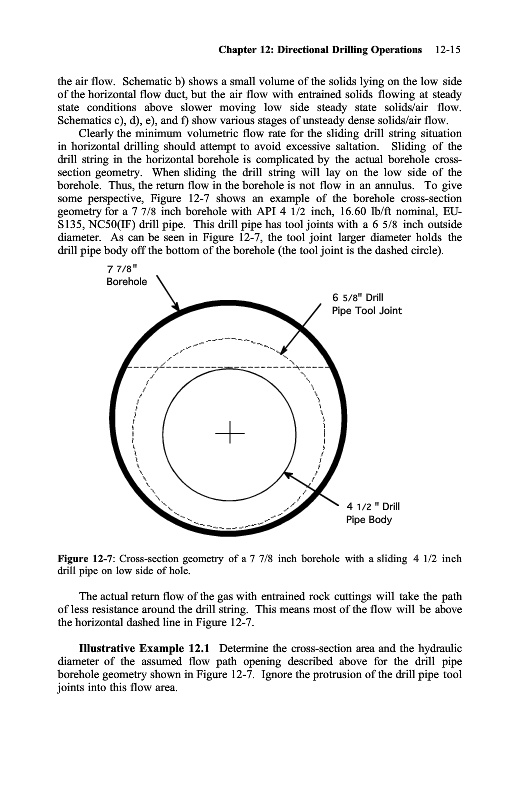 Chapter 12: Directional Drilling Operations 12-15

the air flow. Schematic b) shows a small volume of the solids lying on the low side of the horizontal flow duct, but the air flow with entrained solids flowing at steady state conditions above slower moving low side steady state solids/air flow. Schematics c), d), e), and f) show various stages of unsteady dense solids/air flow.

Clearly the minimum volumetric flow rate for the sliding drill string situation in horizontal drilling should attempt to avoid excessive saltation. Sliding of the drill string in the horizontal borehole is complicated by the actual borehole cross-section geometry. When sliding the drill string will lay on the low side of the borehole. Thus, the return flow in the borehole is not flow in an annulus. To give some perspective, Figure 12-7 shows an example of the borehole cross-section geometry for a 7 7/8 inch borehole with API 4 1/2 inch, 16.60 lb/ft nominal, EU-S135, NC50(IF) drill pipe. This drill pipe has tool joints with a 6 5/8 inch outside diameter. As can be seen in Figure 12-7, the tool joint larger diameter holds the drill pipe body off the bottom of the borehole (the tool joint is the dashed circle).

7 7/8" Borehole

6 5/8" Drill Pipe Tool Joint

4 1/2 " Drill Pipe Body

Figure 12-7: Cross-section geometry of a 7 7/8 inch borehole with a sliding 4 1/2 inch drill pipe on low side of hole.

The actual return flow of the gas with entrained rock cuttings will take the path of less resistance around the drill string. This means most of the flow will be above the horizontal dashed line in Figure 12-7.

Illustrative Example 12.1 Determine the cross-section area and the hydraulic diameter of the assumed flow path opening described above for the drill pipe borehole geometry shown in Figure 12-7. Ignore the protrusion of the drill pipe tool joints into this flow area.